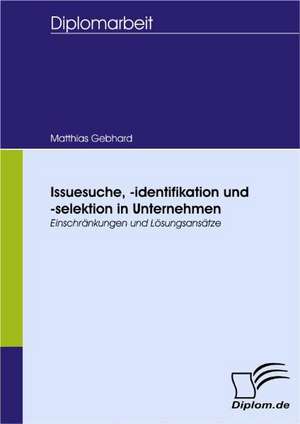 Diplomarbeit

Matthias Gebhard

Issuesuche, -identifikation und -selektion in Unternehmen
Einschränkungen und Lösungsansätze

Diplom.de